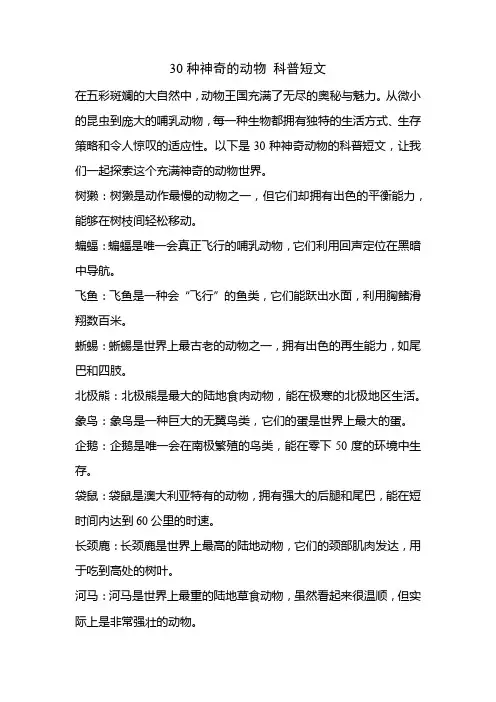 30 种神奇的动物 科普短文

在五彩斑斓的大自然中，动物王国充满了无尽的奥秘与魅力。从微小的昆虫到庞大的哺乳动物，每一种生物都拥有独特的生活方式、生存策略和令人惊叹的适应性。以下是 30 种神奇动物的科普短文，让我们一起探索这个充满神奇的动物世界。

树獭：树獭是动作最慢的动物之一，但它们却拥有出色的平衡能力，能够在树枝间轻松移动。

蝙蝠：蝙蝠是唯一会真正飞行的哺乳动物，它们利用回声定位在黑暗中导航。

飞鱼：飞鱼是一种会“飞行”的鱼类，它们能跃出水面，利用胸鳍滑翔数百米。

蜥蜴：蜥蜴是世界上最古老的动物之一，拥有出色的再生能力，如尾巴和四肢。

北极熊：北极熊是最大的陆地食肉动物，能在极寒的北极地区生活。

象鸟：象鸟是一种巨大的无翼鸟类，它们的蛋是世界上最大的蛋。

企鹅：企鹅是唯一会在南极繁殖的鸟类，能在零下 50 度的环境中生存。

袋鼠：袋鼠是澳大利亚特有的动物，拥有强大的后腿和尾巴，能在短时间内达到 60 公里的时速。

长颈鹿：长颈鹿是世界上最高的陆地动物，它们的颈部肌肉发达，用于吃到高处的树叶。

河马：河马是世界上最重的陆地草食动物，虽然看起来很温顺，但实际上是非常强壮的动物。